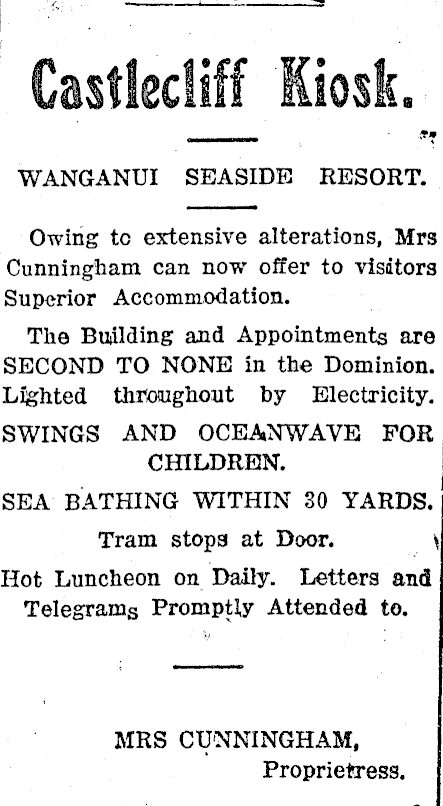 Castlecliff Kiosk.

WANGANUI SEASIDE RESORT.

Owing to extensive alterations, Mrs Cunningham can now offer to visitors Superior Accommodation.

The Building and Appointments are SECOND TO NONE in the Dominion. Lighted throughout by Electricity.

SWINGS AND OCEANWAVE FOR CHILDREN.

SEA BATHING WITHIN 30 YARDS.

Tram stops at Door.

Hot Luncheon on Daily. Letters and Telegrams Promptly Attended to.

MRS CUNNINGHAM,
Proprietress.